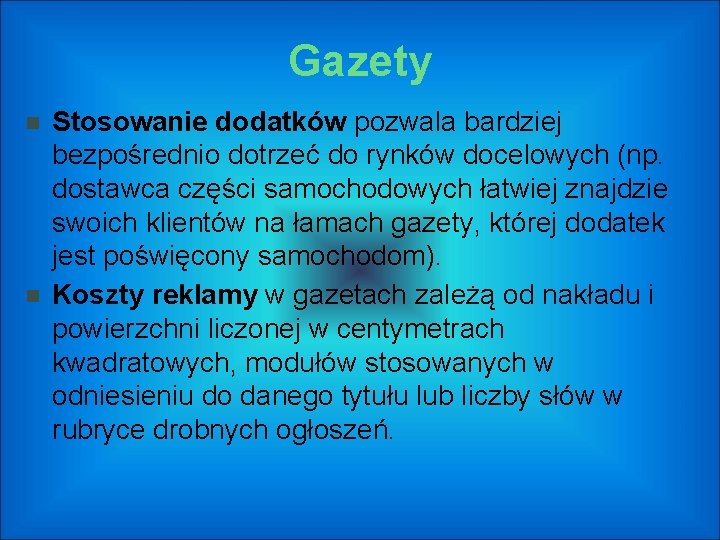 Gazety

Stosowanie dodatków pozwala bardziej bezpośrednio dotrzeć do rynków docelowych (np. dostawca części samochodowych łatwiej znajdzie swoich klientów na łamach gazety, której dodatek jest poświęcony samochodom).

Koszty reklamy w gazetach zależą od nakładu i powierzchni liczonej w centymetrach kwadratowych, modułów stosowanych w odniesieniu do danego tytułu lub liczby słów w rubryce drobnych ogłoszeń.